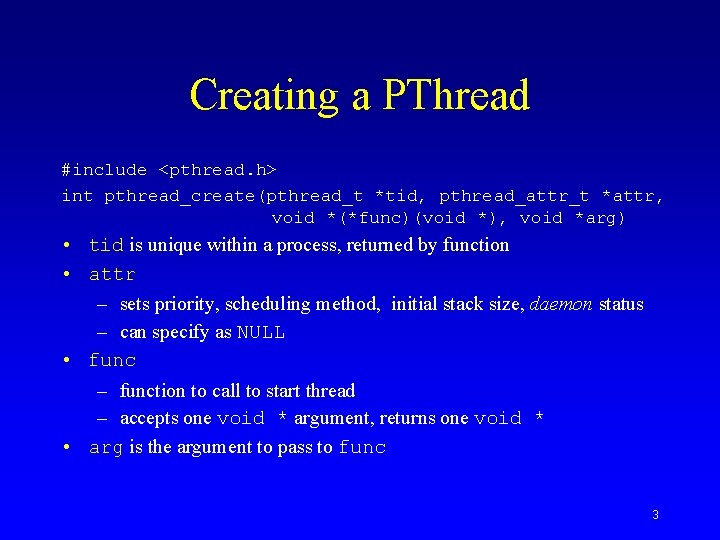 Creating a PThread

#include <pthread.h>
int pthread_create(pthread_t *tid, pthread_attr_t *attr, void *(*func)(void *), void *arg)

• tid is unique within a process, returned by function
• attr
– sets priority, scheduling method, initial stack size, daemon status
– can specify as NULL
• func
– function to call to start thread
– accepts one void * argument, returns one void *
• arg is the argument to pass to func

3